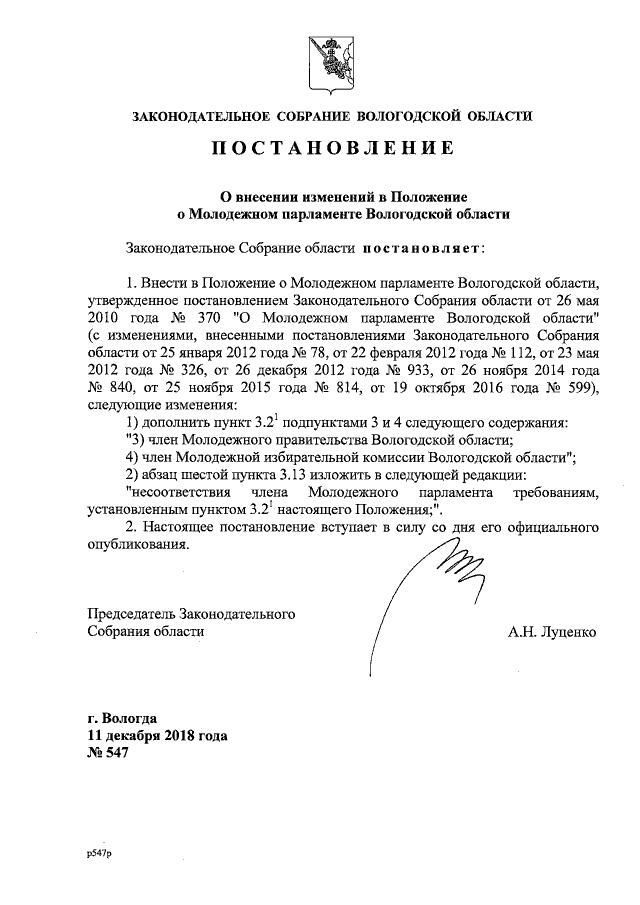 ЗАКОНОДАТЕЛЬНОЕ СОБРАНИЕ ВОЛОГОДСКОЙ ОБЛАСТИ

ПОСТАНОВЛЕНИЕ

О внесении изменений в Положение
о Молодежном парламенте Вологодской области

Законодательное Собрание области постановляет:

1. Внести в Положение о Молодежном парламенте Вологодской области, утвержденное постановлением Законодательного Собрания области от 26 мая 2010 года № 370 "О Молодежном парламенте Вологодской области" (с изменениями, внесенными постановлениями Законодательного Собрания области от 25 января 2012 года № 78, от 22 февраля 2012 года № 112, от 23 мая 2012 года № 326, от 26 декабря 2012 года № 933, от 26 ноября 2014 года № 840, от 25 ноября 2015 года № 814, от 19 октября 2016 года № 599), следующие изменения:

1) дополнить пункт $3.2^1$ подпунктами 3 и 4 следующего содержания:

"3) член Молодежного правительства Вологодской области;

4) член Молодежной избирательной комиссии Вологодской области";

2) абзац шестой пункта 3.13 изложить в следующей редакции:

"несоответствия члена Молодежного парламента требованиям, установленным пунктом $3.2^1$ настоящего Положения;".

2. Настоящее постановление вступает в силу со дня его официального опубликования.

Председатель Законодательного
Собрания области А.Н. Луценко

г. Вологда
11 декабря 2018 года
№ 547

р547р